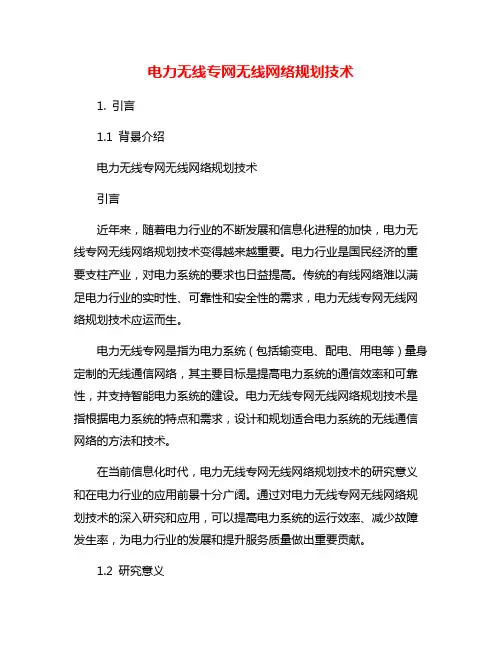 电力无线专网无线网络规划技术

1. 引言

1.1 背景介绍

电力无线专网无线网络规划技术

引言

近年来，随着电力行业的不断发展和信息化进程的加快，电力无线专网无线网络规划技术变得越来越重要。电力行业是国民经济的重要支柱产业，对电力系统的要求也日益提高。传统的有线网络难以满足电力行业的实时性、可靠性和安全性的需求，电力无线专网无线网络规划技术应运而生。

电力无线专网是指为电力系统（包括输变电、配电、用电等）量身定制的无线通信网络，其主要目标是提高电力系统的通信效率和可靠性，并支持智能电力系统的建设。电力无线专网无线网络规划技术是指根据电力系统的特点和需求，设计和规划适合电力系统的无线通信网络的方法和技术。

在当前信息化时代，电力无线专网无线网络规划技术的研究意义和在电力行业的应用前景十分广阔。通过对电力无线专网无线网络规划技术的深入研究和应用，可以提高电力系统的运行效率、减少故障发生率，为电力行业的发展和提升服务质量做出重要贡献。

1.2 研究意义